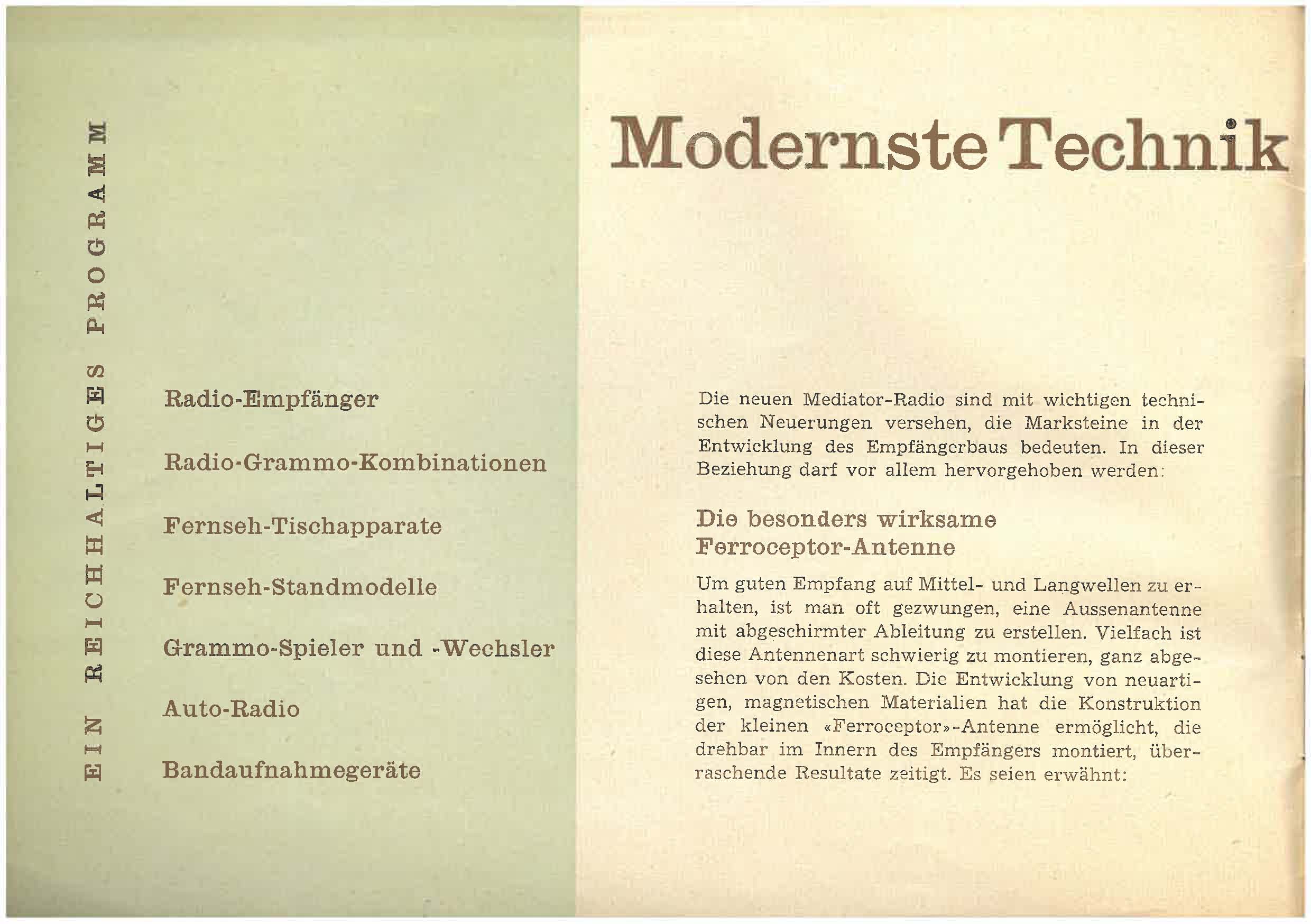 EIN REICHHALTIGES PROGRAMM

Radio-Empfänger

Radio-Grammo-Kombinationen

Fernseh-Tischapparate

Fernseh-Standmodelle

Grammo-Spieler und -Wechsler

Auto-Radio

Bandaufnahmegeräte

Modernste Technik

Die neuen Mediator-Radio sind mit wichtigen technischen Neuerungen versehen, die Marksteine in der Entwicklung des Empfängerbaus bedeuten. In dieser Beziehung darf vor allem hervorgehoben werden:

Die besonders wirksame Ferroceptor-Antenne

Um guten Empfang auf Mittel- und Langwellen zu erhalten, ist man oft gezwungen, eine Aussenantenne mit abgeschirmter Ableitung zu erstellen. Vielfach ist diese Antennenart schwierig zu montieren, ganz abgesehen von den Kosten. Die Entwicklung von neuartigen, magnetischen Materialien hat die Konstruktion der kleinen «Ferroceptor»-Antenne ermöglicht, die drehbar im Innern des Empfängers montiert, überraschende Resultate zeitigt. Es seien erwähnt: